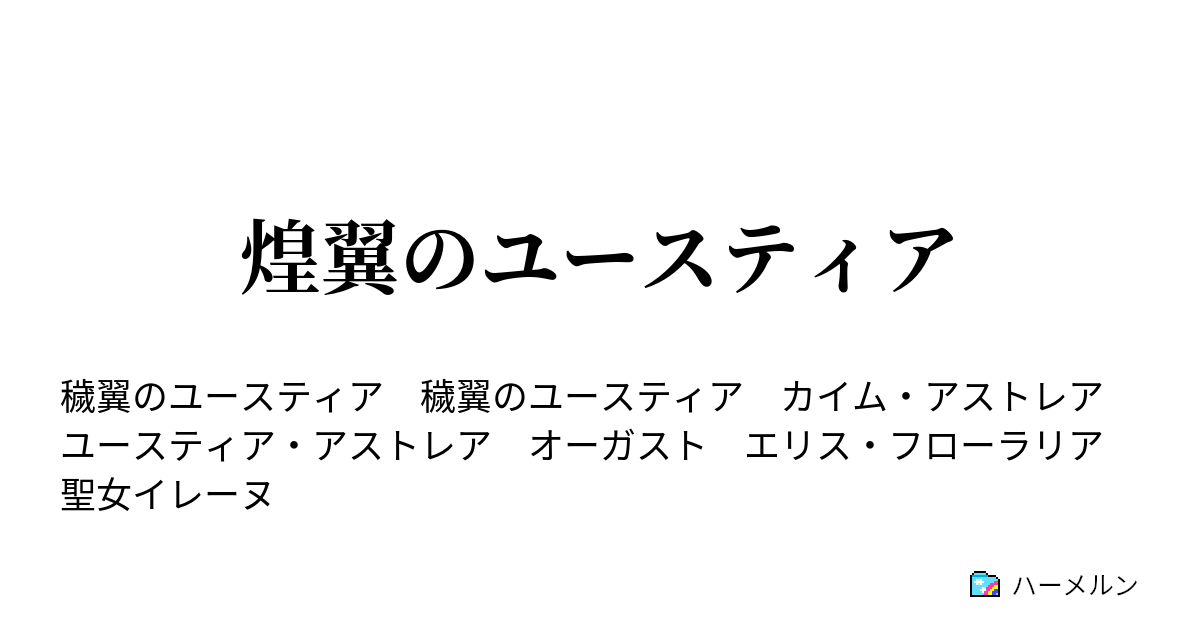 煌翼のユースティア

穢翼のユースティア　穢翼のユースティア　カイム・アストレア　ユースティア・アストレア　オーガスト　エリス・フローラリア　聖女イレーヌ

ハーメルン